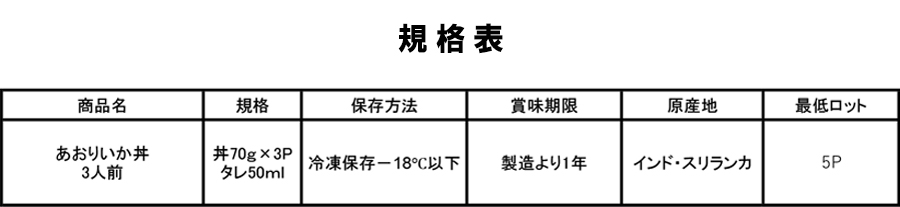 規格表

| 商品名 | 規格 | 保存方法 | 賞味期限 | 原産地 | 最低ロット |
|---|---|---|---|---|---|
| あおりいか丼 3人前 | 丼70g×3P タレ50ml | 冷凍保存－18℃以下 | 製造より1年 | インド・スリランカ | 5P |